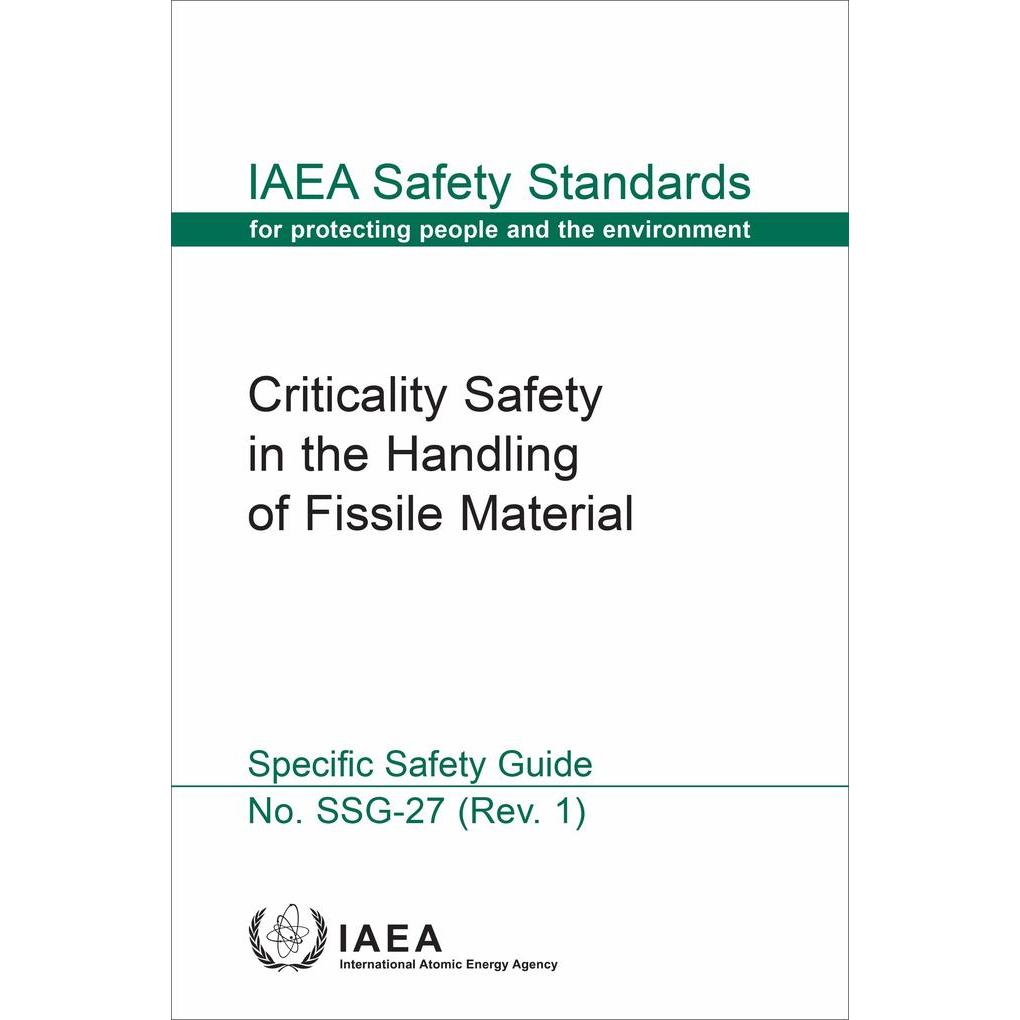 IAEA Safety Standards
for protecting people and the environment

Criticality Safety in the Handling of Fissile Material

Specific Safety Guide
No. SSG-27 (Rev. 1)

IAEA
International Atomic Energy Agency